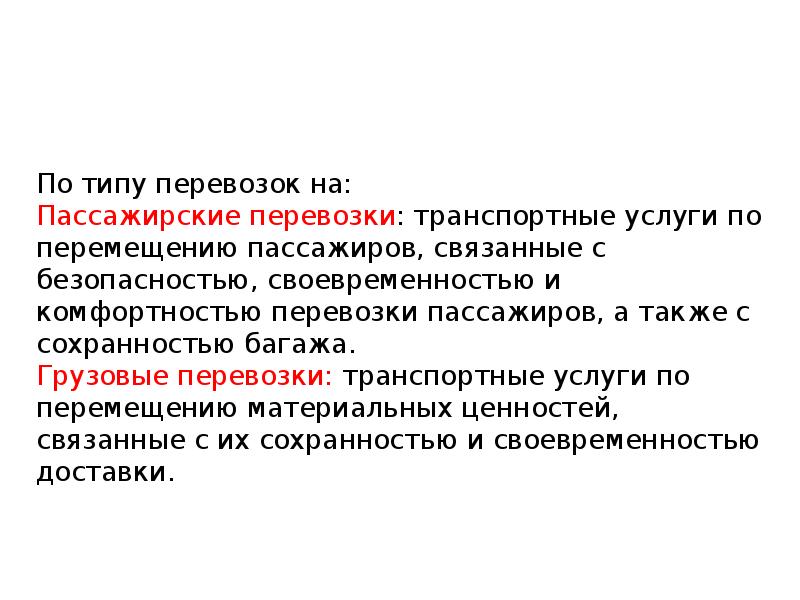 По типу перевозок на:

Пассажирские перевозки: транспортные услуги по перемещению пассажиров, связанные с безопасностью, своевременностью и комфортностью перевозки пассажиров, а также с сохранностью багажа.

Грузовые перевозки: транспортные услуги по перемещению материальных ценностей, связанные с их сохранностью и своевременностью доставки.